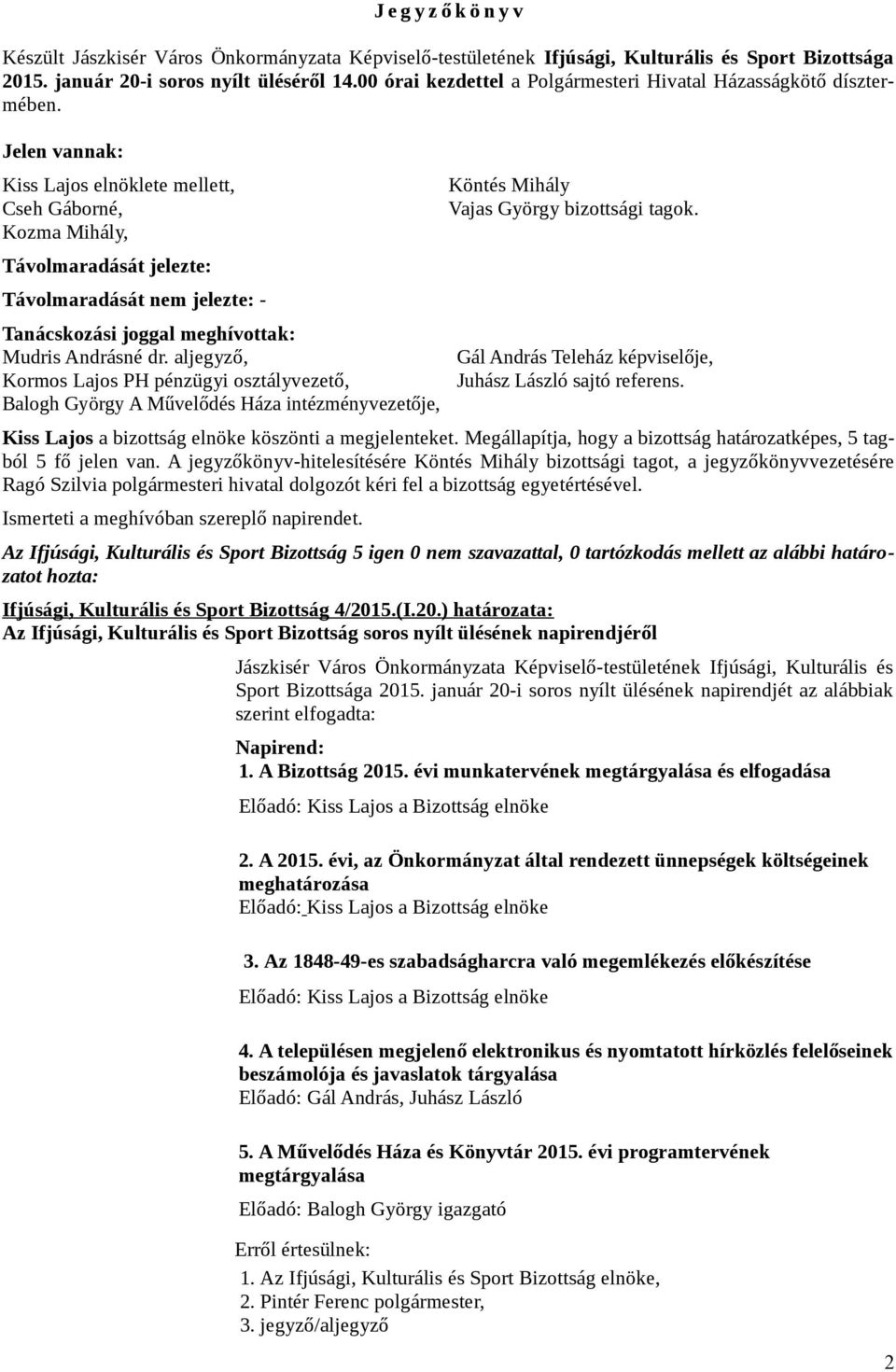 J e g y z ő k ö n y v

Készült Jászkisér Város Önkormányzata Képviselő-testületének Ifjúsági, Kulturális és Sport Bizottsága 2015. január 20-i soros nyílt üléséről 14.00 órai kezdettel a Polgármesteri Hivatal Házasságkötő dísztermében.

Jelen vannak:

Kiss Lajos elnöklete mellett,
Cseh Gáborné,
Kozma Mihály,

Köntés Mihály
Vajas György bizottsági tagok.

Távolmaradását jelezte:

Távolmaradását nem jelezte: -

Tanácskozási joggal meghívottak:
Mudris Andrásné dr. aljegyző,
Kormos Lajos PH pénzügyi osztályvezető,
Balogh György A Művelődés Háza intézményvezetője,

Gál András Teleház képviselője,
Juhász László sajtó referens.

Kiss Lajos a bizottság elnöke köszönti a megjelenteket. Megállapítja, hogy a bizottság határozatképes, 5 tagból 5 fő jelen van. A jegyzőkönyv-hitelesítésére Köntés Mihály bizottsági tagot, a jegyzőkönyvvezetésére Ragó Szilvia polgármesteri hivatal dolgozót kéri fel a bizottság egyetértésével.

Ismerteti a meghívóban szereplő napirendet.

Az Ifjúsági, Kulturális és Sport Bizottság 5 igen 0 nem szavazattal, 0 tartózkodás mellett az alábbi határozatot hozta:

Ifjúsági, Kulturális és Sport Bizottság 4/2015.(I.20.) határozata:
Az Ifjúsági, Kulturális és Sport Bizottság soros nyílt ülésének napirendjéről

Jászkisér Város Önkormányzata Képviselő-testületének Ifjúsági, Kulturális és Sport Bizottsága 2015. január 20-i soros nyílt ülésének napirendjét az alábbiak szerint elfogadta:

Napirend:
1. A Bizottság 2015. évi munkatervének megtárgyalása és elfogadása

Előadó: Kiss Lajos a Bizottság elnöke

2. A 2015. évi, az Önkormányzat által rendezett ünnepségek költségeinek meghatározása
Előadó: Kiss Lajos a Bizottság elnöke

3. Az 1848-49-es szabadságharcra való megemlékezés előkészítése

Előadó: Kiss Lajos a Bizottság elnöke

4. A településen megjelenő elektronikus és nyomtatott hírközlés felelőseinek beszámolója és javaslatok tárgyalása
Előadó: Gál András, Juhász László

5. A Művelődés Háza és Könyvtár 2015. évi programtervének megtárgyalása

Előadó: Balogh György igazgató

Erről értesülnek:
1. Az Ifjúsági, Kulturális és Sport Bizottság elnöke,
2. Pintér Ferenc polgármester,
3. jegyző/aljegyző

2